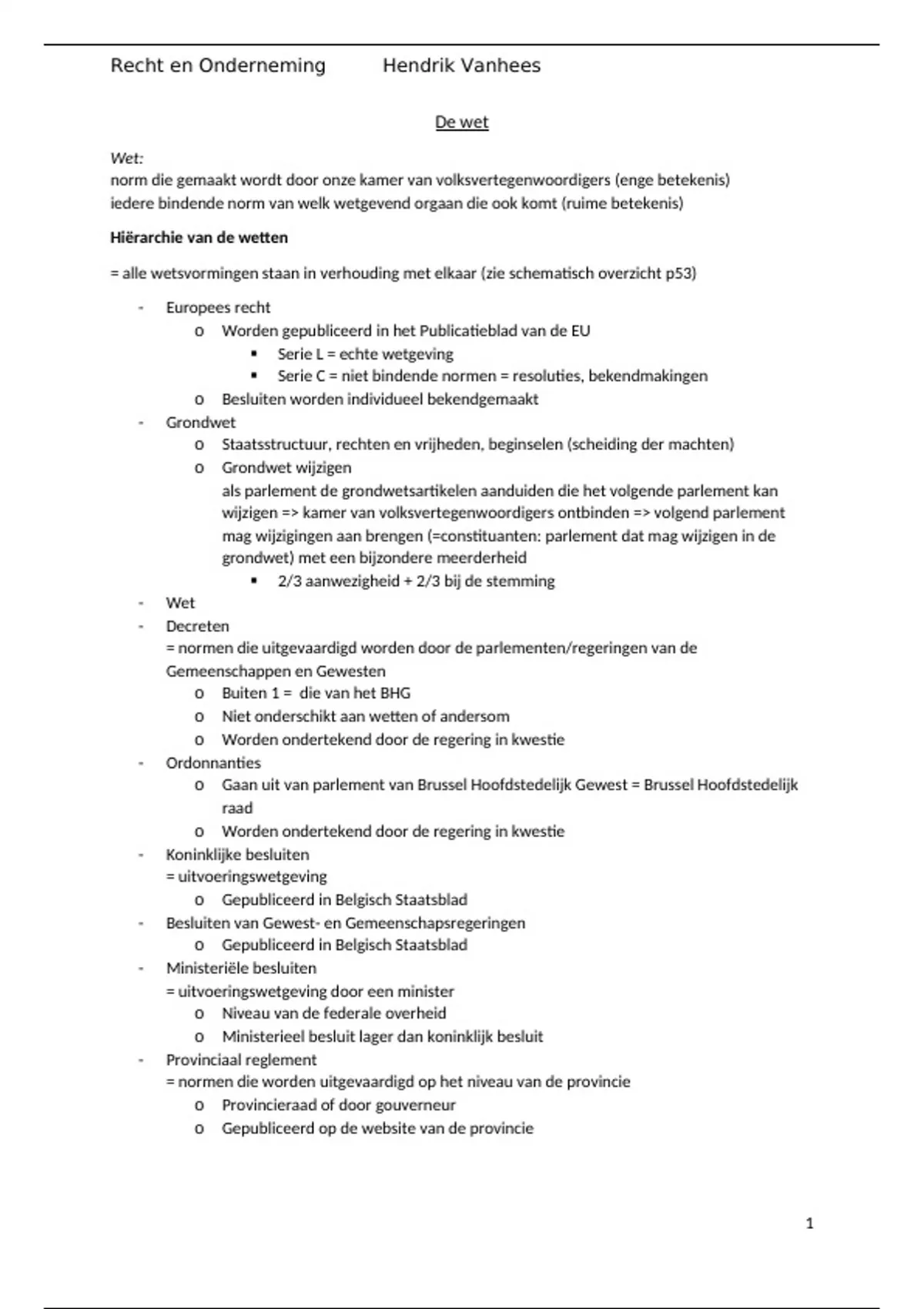 Recht en Onderneming Hendrik Vanhees

De wet

Wet:
norm die gemaakt wordt door onze kamer van volksvertegenwoordigers (enge betekenis)
iedere bindende norm van welk wetgevend orgaan die ook komt (ruime betekenis)

Hiërarchie van de wetten

= alle wetsvormingen staan in verhouding met elkaar (zie schematisch overzicht p53)

- Europees recht
  o Worden gepubliceerd in het Publicatieblad van de EU
    ▪ Serie L = echte wetgeving
    ▪ Serie C = niet bindende normen = resoluties, bekendmakingen
  o Besluiten worden individueel bekendgemaakt
- Grondwet
  o Staatsstructuur, rechten en vrijheden, beginselen (scheiding der machten)
  o Grondwet wijzigen
  als parlement de grondwetsartikelen aanduiden die het volgende parlement kan wijzigen => kamer van volksvertegenwoordigers ontbinden => volgend parlement mag wijzigingen aan brengen (=constituanten: parlement dat mag wijzigen in de grondwet) met een bijzondere meerderheid
    ▪ 2/3 aanwezigheid + 2/3 bij de stemming
- Wet
- Decreten
  = normen die uitgevaardigd worden door de parlementen/regeringen van de Gemeenschappen en Gewesten
  o Buiten 1 = die van het BHG
  o Niet onderschikt aan wetten of andersom
  o Worden ondertekend door de regering in kwestie
- Ordonnanties
  o Gaan uit van parlement van Brussel Hoofdstedelijk Gewest = Brussel Hoofdstedelijk raad
  o Worden ondertekend door de regering in kwestie
- Koninklijke besluiten
  = uitvoeringswetgeving
  o Gepubliceerd in Belgisch Staatsblad
- Besluiten van Gewest- en Gemeenschapsregeringen
  o Gepubliceerd in Belgisch Staatsblad
- Ministeriële besluiten
  = uitvoeringswetgeving door een minister
  o Niveau van de federale overheid
  o Ministerieel besluit lager dan koninklijk besluit
- Provinciaal reglement
  = normen die worden uitgevaardigd op het niveau van de provincie
  o Provincieraad of door gouverneur
  o Gepubliceerd op de website van de provincie

1